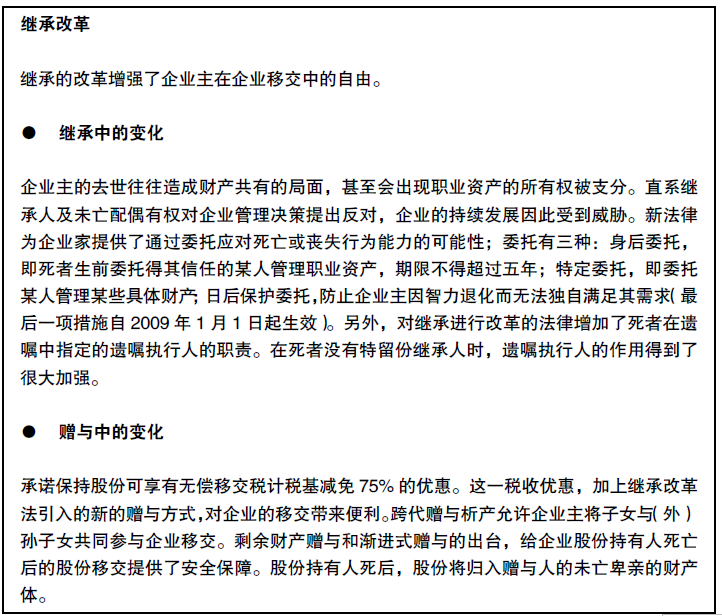 继承改革

继承的改革增强了企业主在企业移交中的自由。

● 继承中的变化

企业主的去世往往造成财产共有的局面，甚至会出现职业资产的所有权被支分。直系继承人及未亡配偶有权对企业管理决策提出反对，企业的持续发展因此受到威胁。新法律为企业家提供了通过委托应对死亡或丧失行为能力的可能性；委托有三种：身后委托，即死者生前委托得其信任的某人管理职业资产，期限不得超过五年；特定委托，即委托某人管理某些具体财产；日后保护委托，防止企业主因智力退化而无法独自满足其需求（最后一项措施自 2009 年 1 月 1 日起生效）。另外，对继承进行改革的法律增加了死者在遗嘱中指定的遗嘱执行人的职责。在死者没有特留份继承人时，遗嘱执行人的作用得到了很大加强。

● 赠与中的变化

承诺保持股份可享有无偿移交税计税基减免 75% 的优惠。这一税收优惠，加上继承改革法引入的新的赠与方式，对企业的移交带来便利。跨代赠与析产允许企业主将子女与（外）孙子女共同参与企业移交。剩余财产赠与和渐进式赠与的出台，给企业股份持有人死亡后的股份移交提供了安全保障。股份持有人死后，股份将归入赠与人的未亡卑亲的财产体。